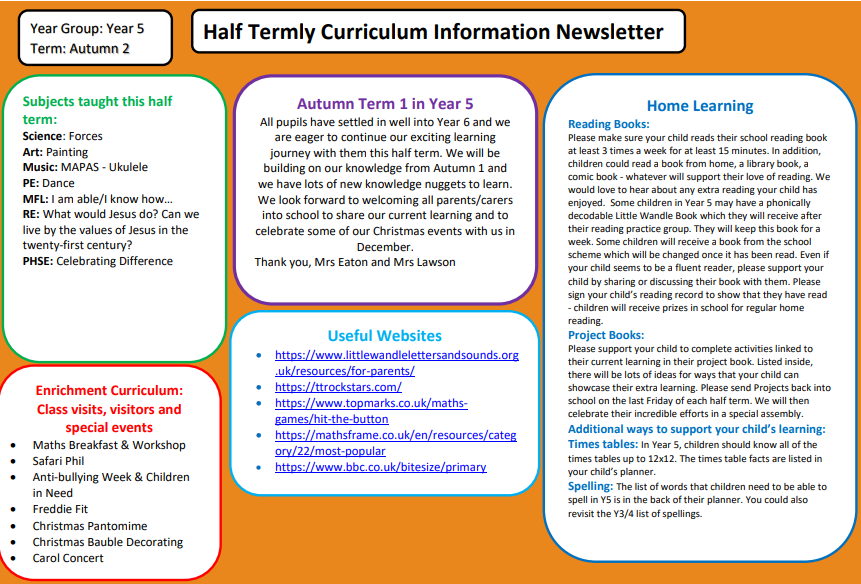 Year Group: Year 5
Term: Autumn 2

Half Termly Curriculum Information Newsletter

Subjects taught this half term:
Science: Forces
Art: Painting
Music: MAPAS - Ukulele
PE: Dance
MFL: I am able/I know how…
RE: What would Jesus do? Can we live by the values of Jesus in the twenty-first century?
PHSE: Celebrating Difference

Enrichment Curriculum: Class visits, visitors and special events
- Maths Breakfast & Workshop
- Safari Phil
- Anti-bullying Week & Children in Need
- Freddie Fit
- Christmas Pantomime
- Christmas Bauble Decorating
- Carol Concert

Autumn Term 1 in Year 5
All pupils have settled in well into Year 6 and we are eager to continue our exciting learning journey with them this half term. We will be building on our knowledge from Autumn 1 and we have lots of new knowledge nuggets to learn. We look forward to welcoming all parents/carers into school to share our current learning and to celebrate some of our Christmas events with us in December.
Thank you, Mrs Eaton and Mrs Lawson

Useful Websites
- https://www.littlewandlelettersandsounds.org.uk/resources/for-parents/
- https://ttrockstars.com/
- https://www.topmarks.co.uk/maths-games/hit-the-button
- https://mathsframe.co.uk/en/resources/category/22/most-popular
- https://www.bbc.co.uk/bitesize/primary

Home Learning
Reading Books:
Please make sure your child reads their school reading book at least 3 times a week for at least 15 minutes. In addition, children could read a book from home, a library book, a comic book - whatever will support their love of reading. We would love to hear about any extra reading your child has enjoyed. Some children in Year 5 may have a phonically decodable Little Wandle Book which they will receive after their reading practice group. They will keep this book for a week. Some children will receive a book from the school scheme which will be changed once it has been read. Even if your child seems to be a fluent reader, please support your child by sharing or discussing their book with them. Please sign your child's reading record to show that they have read - children will receive prizes in school for regular home reading.
Project Books:
Please support your child to complete activities linked to their current learning in their project book. Listed inside, there will be lots of ideas for ways that your child can showcase their extra learning. Please send Projects back into school on the last Friday of each half term. We will then celebrate their incredible efforts in a special assembly.
Additional ways to support your child's learning:
Times tables: In Year 5, children should know all of the times tables up to 12x12. The times table facts are listed in your child's planner.
Spelling: The list of words that children need to be able to spell in Y5 is in the back of their planner. You could also revisit the Y3/4 list of spellings.